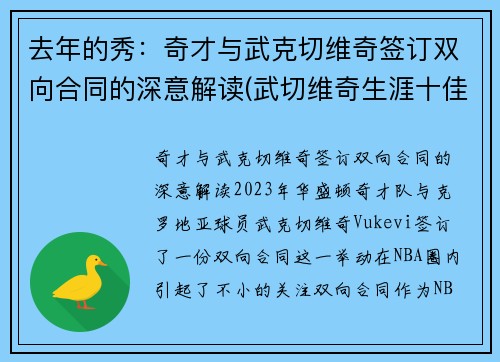 去年的秀：奇才与武克切维奇签订双向合同的深意解读(武切维奇生涯十佳

奇才与武克切维奇签订双向合同的深意解读2023年华盛顿奇才队与克罗地亚球员武克切维奇Vukevi签订了一份双向合同这一举动在NBA圈内引起了不小的关注双向合同作为NB